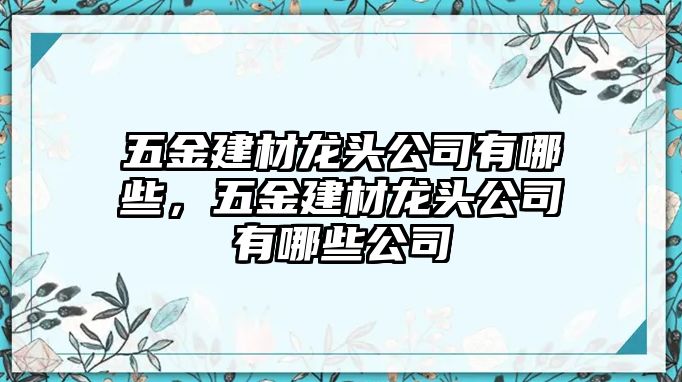 五金建材龙头公司有哪些，五金建材龙头公司有哪些公司